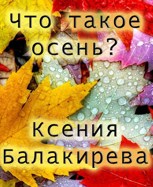 Что такое осень?

Ксения Балакирева